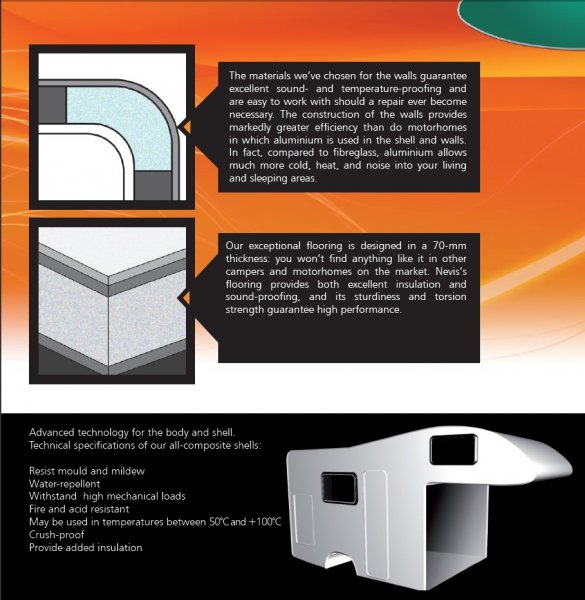 The materials we've chosen for the walls guarantee excellent sound- and temperature-proofing and are easy to work with should a repair ever become necessary. The construction of the walls provides markedly greater efficiency than do motorhomes in which aluminium is used in the shell and walls. In fact, compared to fibreglass, aluminium allows much more cold, heat, and noise into your living and sleeping areas.

Our exceptional flooring is designed in a 70-mm thickness: you won't find anything like it in other campers and motorhomes on the market. Nevis's flooring provides both excellent insulation and sound-proofing, and its sturdiness and torsion strength guarantee high performance.

Advanced technology for the body and shell.
Technical specifications of our all-composite shells:

Resist mould and mildew
Water-repellent
Withstand high mechanical loads
Fire and acid resistant
May be used in temperatures between 50°C and +100°C
Crush-proof
Provide added insulation